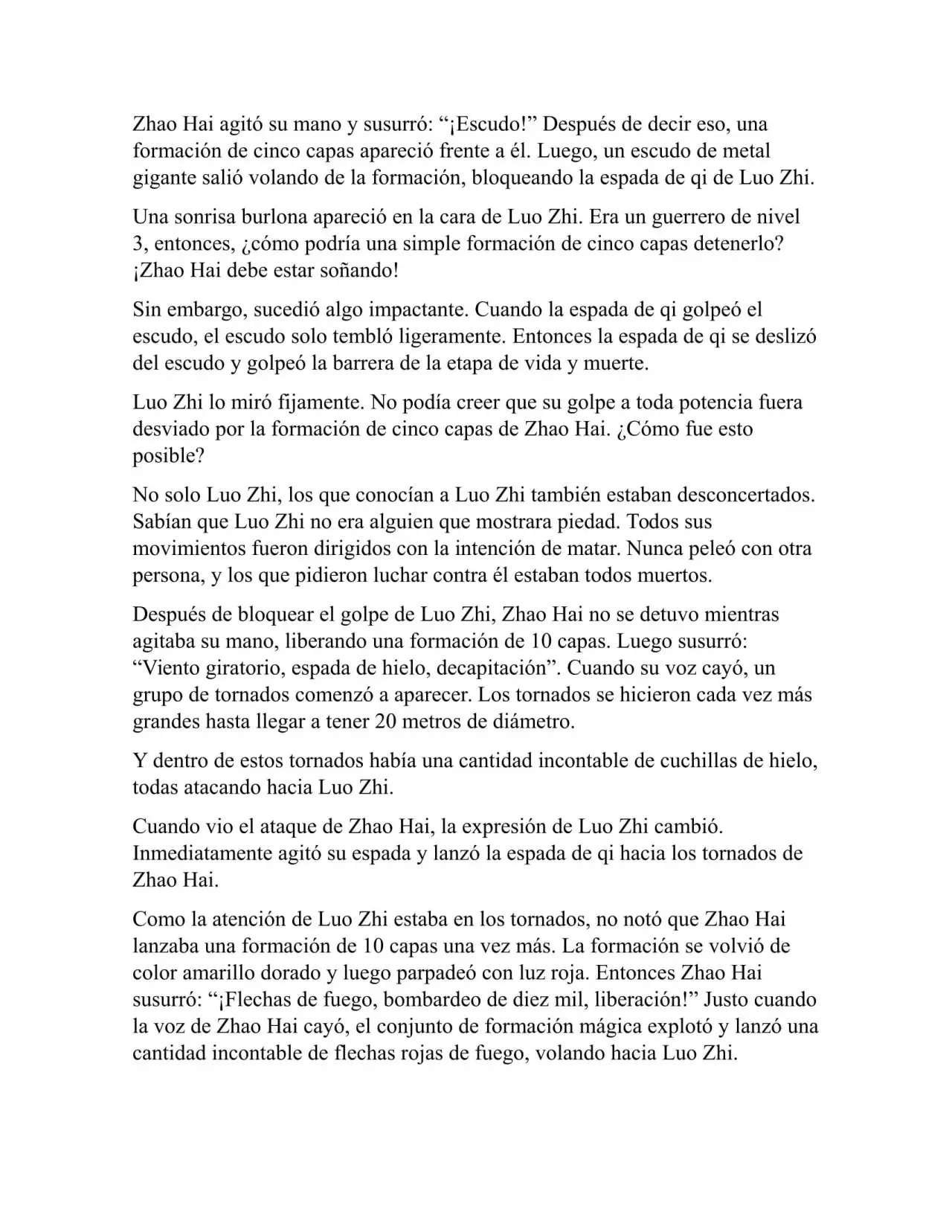 Zhao Hai agitó su mano y susurró: “¡Escudo!” Después de decir eso, una formación de cinco capas apareció frente a él. Luego, un escudo de metal gigante salió volando de la formación, bloqueando la espada de qi de Luo Zhi.

Una sonrisa burlona apareció en la cara de Luo Zhi. Era un guerrero de nivel 3, entonces, ¿cómo podría una simple formación de cinco capas detenerlo? ¡Zhao Hai debe estar soñando!

Sin embargo, sucedió algo impactante. Cuando la espada de qi golpeó el escudo, el escudo solo tembló ligeramente. Entonces la espada de qi se deslizó del escudo y golpeó la barrera de la etapa de vida y muerte.

Luo Zhi lo miró fijamente. No podía creer que su golpe a toda potencia fuera desviado por la formación de cinco capas de Zhao Hai. ¿Cómo fue esto posible?

No solo Luo Zhi, los que conocían a Luo Zhi también estaban desconcertados. Sabían que Luo Zhi no era alguien que mostrara piedad. Todos sus movimientos fueron dirigidos con la intención de matar. Nunca peleó con otra persona, y los que pidieron luchar contra él estaban todos muertos.

Después de bloquear el golpe de Luo Zhi, Zhao Hai no se detuvo mientras agitaba su mano, liberando una formación de 10 capas. Luego susurró: “Viento giratorio, espada de hielo, decapitación”. Cuando su voz cayó, un grupo de tornados comenzó a aparecer. Los tornados se hicieron cada vez más grandes hasta llegar a tener 20 metros de diámetro.

Y dentro de estos tornados había una cantidad incontable de cuchillas de hielo, todas atacando hacia Luo Zhi.

Cuando vio el ataque de Zhao Hai, la expresión de Luo Zhi cambió. Inmediatamente agitó su espada y lanzó la espada de qi hacia los tornados de Zhao Hai.

Como la atención de Luo Zhi estaba en los tornados, no notó que Zhao Hai lanzaba una formación de 10 capas una vez más. La formación se volvió de color amarillo dorado y luego parpadeó con luz roja. Entonces Zhao Hai susurró: “¡Flechas de fuego, bombardeo de diez mil, liberación!” Justo cuando la voz de Zhao Hai cayó, el conjunto de formación mágica explotó y lanzó una cantidad incontable de flechas rojas de fuego, volando hacia Luo Zhi.